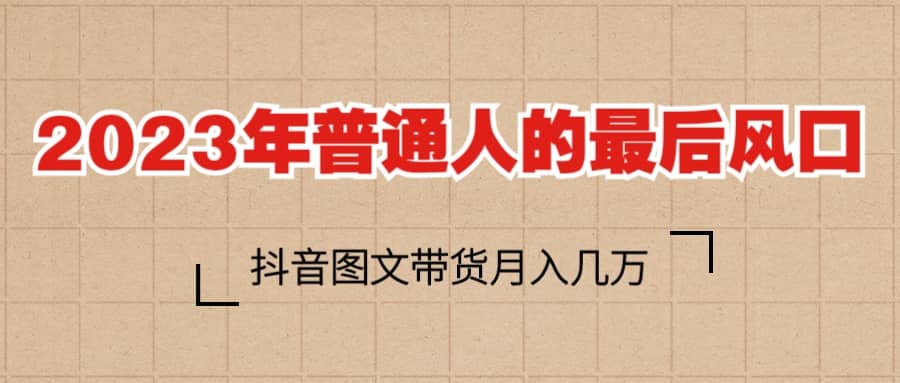 2023年普通人的最后风口

抖音图文带货月入几万